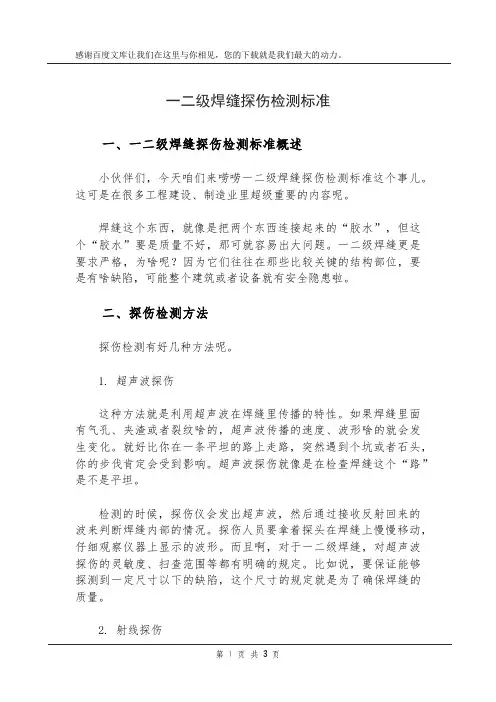 感谢百度文库让我们在这里与你相见，您的下载就是我们最大的动力。

一二级焊缝探伤检测标准

一、一二级焊缝探伤检测标准概述

小伙伴们，今天咱们来唠唠一二级焊缝探伤检测标准这个事儿。这可是在很多工程建设、制造业里超级重要的内容呢。

焊缝这个东西，就像是把两个东西连接起来的“胶水”，但这个“胶水”要是质量不好，那可就容易出大问题。一二级焊缝更是要求严格，为啥呢？因为它们往往在那些比较关键的结构部位，要是有啥缺陷，可能整个建筑或者设备就有安全隐患啦。

二、探伤检测方法

探伤检测有好几种方法呢。

1. 超声波探伤

这种方法就是利用超声波在焊缝里传播的特性。如果焊缝里面有气孔、夹渣或者裂纹啥的，超声波传播的速度、波形啥的就会发生变化。就好比你在一条平坦的路上走路，突然遇到个坑或者石头，你的步伐肯定会受到影响。超声波探伤就像是在检查焊缝这个“路”是不是平坦。

检测的时候，探伤仪会发出超声波，然后通过接收反射回来的波来判断焊缝内部的情况。探伤人员要拿着探头在焊缝上慢慢移动，仔细观察仪器上显示的波形。而且啊，对于一二级焊缝，对超声波探伤的灵敏度、扫查范围等都有明确的规定。比如说，要保证能够探测到一定尺寸以下的缺陷，这个尺寸的规定就是为了确保焊缝的质量。

2. 射线探伤

第 1 页 共 3 页